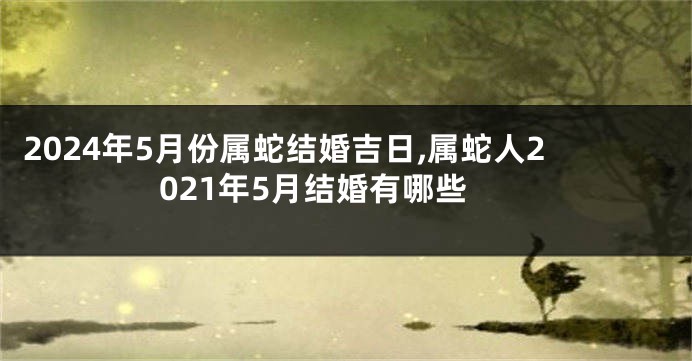 2024年5月份属蛇结婚吉日,属蛇人2021年5月结婚有哪些